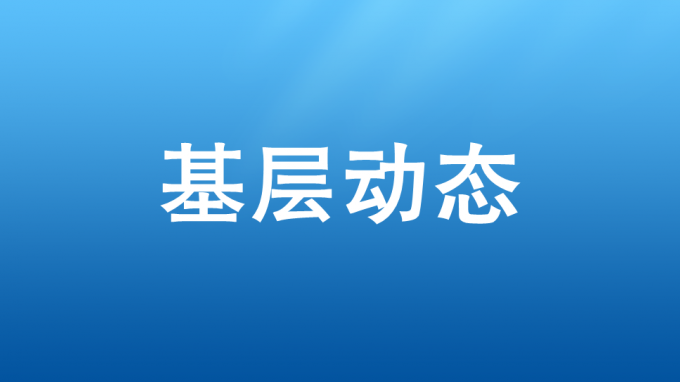 基层动态